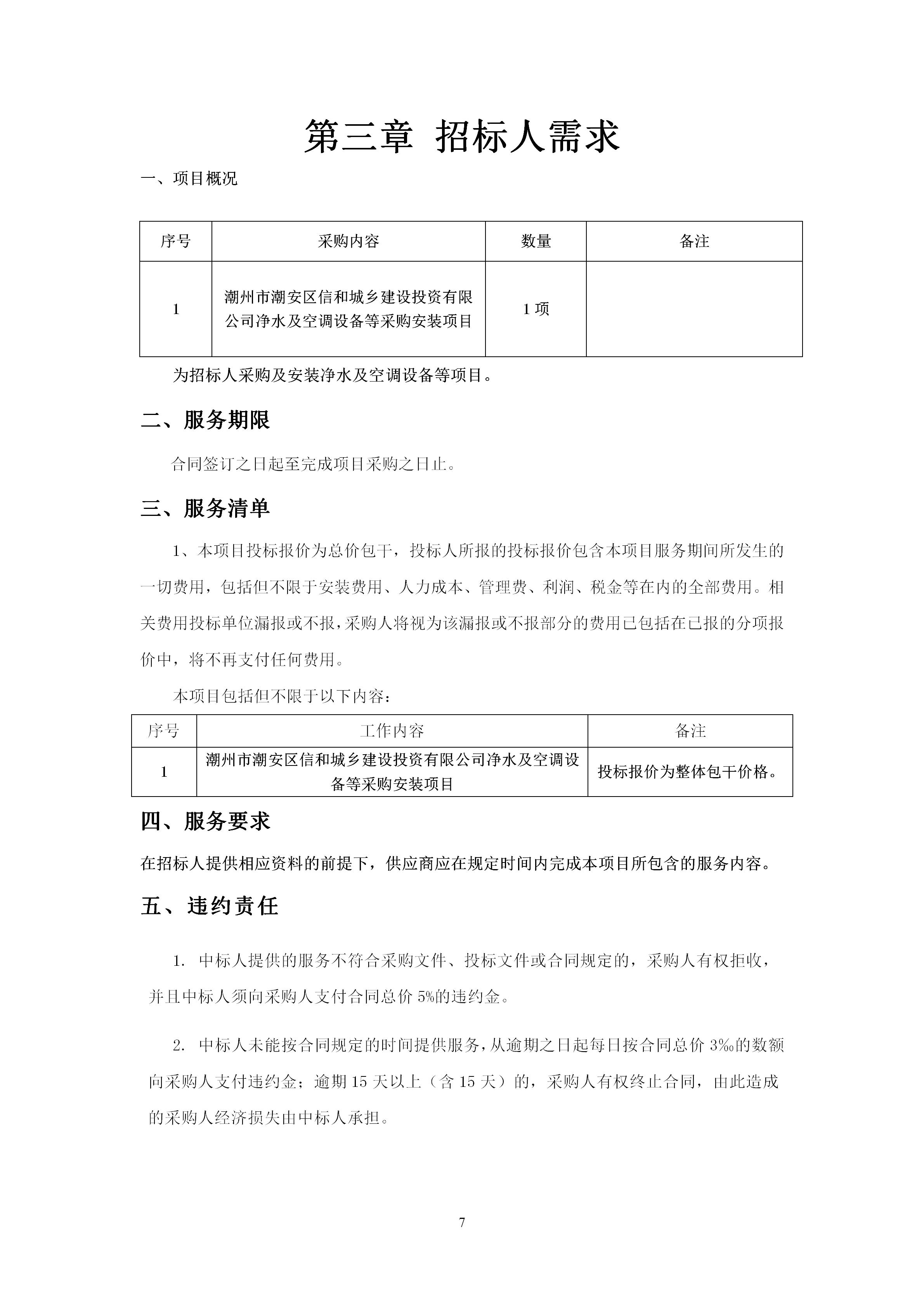 第三章 招标人需求

一、项目概况

| 序号 | 采购内容 | 数量 | 备注 |
|---|---|---|---|
| 1 | 潮州市潮安区信和城乡建设投资有限公司净水及空调设备等采购安装项目 | 1 项 | |

为招标人采购及安装净水及空调设备等项目。

二、服务期限

合同签订之日起至完成项目采购之日止。

三、服务清单

1、本项目投标报价为总价包干，投标人所报的投标报价包含本项目服务期间所发生的一切费用，包括但不限于安装费用、人力成本、管理费、利润、税金等在内的全部费用。相关费用投标单位漏报或不报，采购人将视为该漏报或不报部分的费用已包括在已报的分项报价中，将不再支付任何费用。

本项目包括但不限于以下内容：

| 序号 | 工作内容 | 备注 |
|---|---|---|
| 1 | 潮州市潮安区信和城乡建设投资有限公司净水及空调设备等采购安装项目 | 投标报价为整体包干价格。 |

四、服务要求

在招标人提供相应资料的前提下，供应商应在规定时间内完成本项目所包含的服务内容。

五、违约责任

1. 中标人提供的服务不符合采购文件、投标文件或合同规定的，采购人有权拒收，并且中标人须向采购人支付合同总价 5%的违约金。

2. 中标人未能按合同规定的时间提供服务，从逾期之日起每日按合同总价 3‰的数额向采购人支付违约金；逾期 15 天以上（含 15 天）的，采购人有权终止合同，由此造成的采购人经济损失由中标人承担。

7